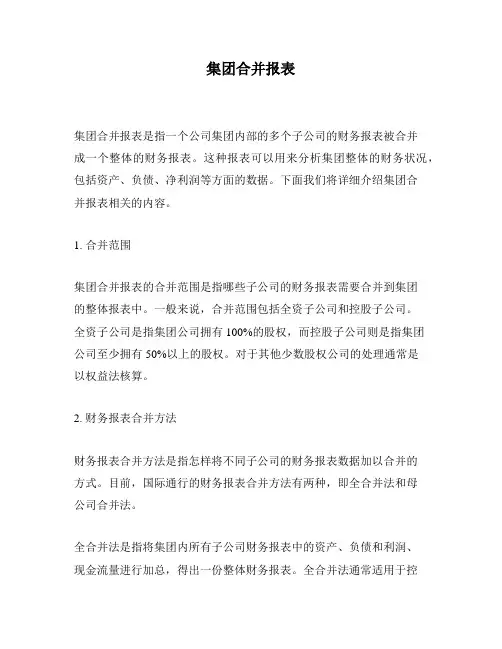 集团合并报表

集团合并报表是指一个公司集团内部的多个子公司的财务报表被合并成一个整体的财务报表。这种报表可以用来分析集团整体的财务状况，包括资产、负债、净利润等方面的数据。下面我们将详细介绍集团合并报表相关的内容。

1. 合并范围

集团合并报表的合并范围是指哪些子公司的财务报表需要合并到集团的整体报表中。一般来说，合并范围包括全资子公司和控股子公司。全资子公司是指集团公司拥有 100%的股权，而控股子公司则是指集团公司至少拥有 50%以上的股权。对于其他少数股权公司的处理通常是以权益法核算。

2. 财务报表合并方法

财务报表合并方法是指怎样将不同子公司的财务报表数据加以合并的方式。目前，国际通行的财务报表合并方法有两种，即全合并法和母公司合并法。

全合并法是指将集团内所有子公司财务报表中的资产、负债和利润、现金流量进行加总，得出一份整体财务报表。全合并法通常适用于控